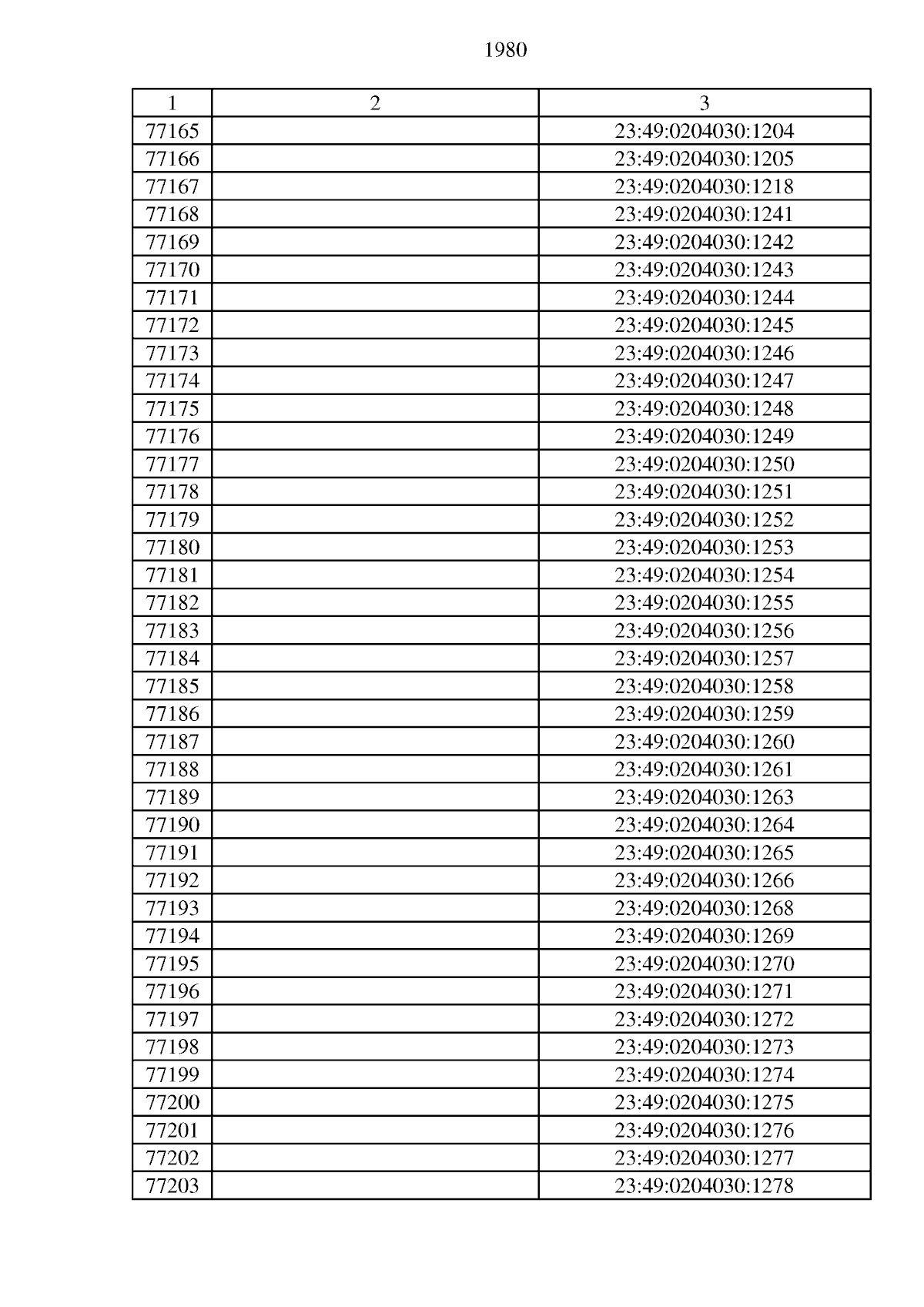 1980

| 1 | 2 | 3 |
|---|---|---|
| 77165 | | 23:49:0204030:1204 |
| 77166 | | 23:49:0204030:1205 |
| 77167 | | 23:49:0204030:1218 |
| 77168 | | 23:49:0204030:1241 |
| 77169 | | 23:49:0204030:1242 |
| 77170 | | 23:49:0204030:1243 |
| 77171 | | 23:49:0204030:1244 |
| 77172 | | 23:49:0204030:1245 |
| 77173 | | 23:49:0204030:1246 |
| 77174 | | 23:49:0204030:1247 |
| 77175 | | 23:49:0204030:1248 |
| 77176 | | 23:49:0204030:1249 |
| 77177 | | 23:49:0204030:1250 |
| 77178 | | 23:49:0204030:1251 |
| 77179 | | 23:49:0204030:1252 |
| 77180 | | 23:49:0204030:1253 |
| 77181 | | 23:49:0204030:1254 |
| 77182 | | 23:49:0204030:1255 |
| 77183 | | 23:49:0204030:1256 |
| 77184 | | 23:49:0204030:1257 |
| 77185 | | 23:49:0204030:1258 |
| 77186 | | 23:49:0204030:1259 |
| 77187 | | 23:49:0204030:1260 |
| 77188 | | 23:49:0204030:1261 |
| 77189 | | 23:49:0204030:1263 |
| 77190 | | 23:49:0204030:1264 |
| 77191 | | 23:49:0204030:1265 |
| 77192 | | 23:49:0204030:1266 |
| 77193 | | 23:49:0204030:1268 |
| 77194 | | 23:49:0204030:1269 |
| 77195 | | 23:49:0204030:1270 |
| 77196 | | 23:49:0204030:1271 |
| 77197 | | 23:49:0204030:1272 |
| 77198 | | 23:49:0204030:1273 |
| 77199 | | 23:49:0204030:1274 |
| 77200 | | 23:49:0204030:1275 |
| 77201 | | 23:49:0204030:1276 |
| 77202 | | 23:49:0204030:1277 |
| 77203 | | 23:49:0204030:1278 |